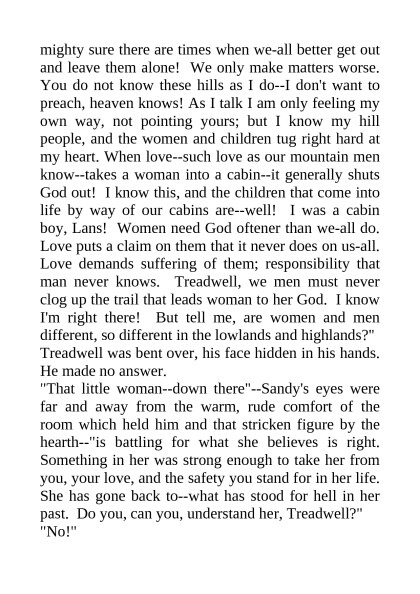 mighty sure there are times when we-all better get out and leave them alone! We only make matters worse. You do not know these hills as I do--I don't want to preach, heaven knows! As I talk I am only feeling my own way, not pointing yours; but I know my hill people, and the women and children tug right hard at my heart. When love--such love as our mountain men know--takes a woman into a cabin--it generally shuts God out! I know this, and the children that come into life by way of our cabins are--well! I was a cabin boy, Lans! Women need God oftener than we-all do. Love puts a claim on them that it never does on us-all. Love demands suffering of them; responsibility that man never knows. Treadwell, we men must never clog up the trail that leads woman to her God. I know I'm right there! But tell me, are women and men different, so different in the lowlands and highlands?"
Treadwell was bent over, his face hidden in his hands. He made no answer.
"That little woman--down there"--Sandy's eyes were far and away from the warm, rude comfort of the room which held him and that stricken figure by the hearth--"is battling for what she believes is right. Something in her was strong enough to take her from you, your love, and the safety you stand for in her life. She has gone back to--what has stood for hell in her past. Do you, can you, understand her, Treadwell?"
"No!"